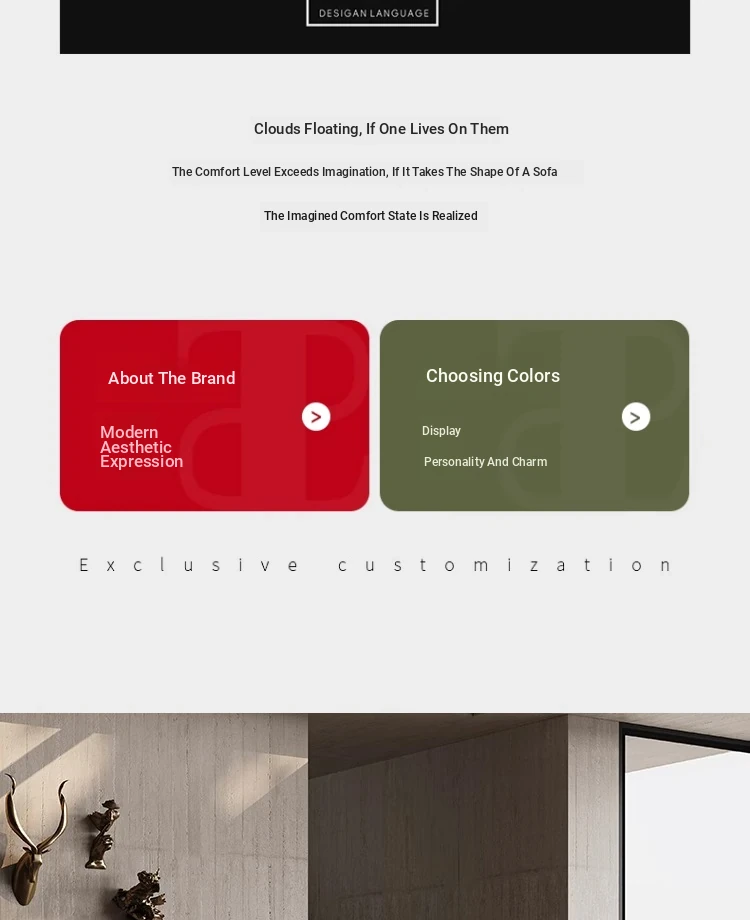 DESIGAN LANGUAGE

Clouds Floating, If One Lives On Them

The Comfort Level Exceeds Imagination, If It Takes The Shape Of A Sofa

The Imagined Comfort State Is Realized

About The Brand

Modern Aesthetic Expression

>

Choosing Colors

Display

Personality And Charm

>

Exclusive customization